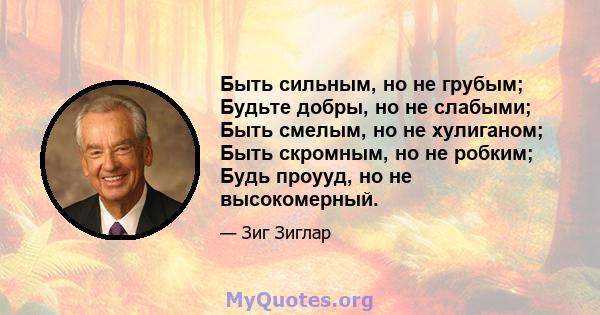 Быть сильным, но не грубым; Будьте добры, но не слабыми; Быть смелым, но не хулиганом; Быть скромным, но не робким; Будь проууд, но не высокомерный.

— Зиг Зиглар

MyQuotes.org